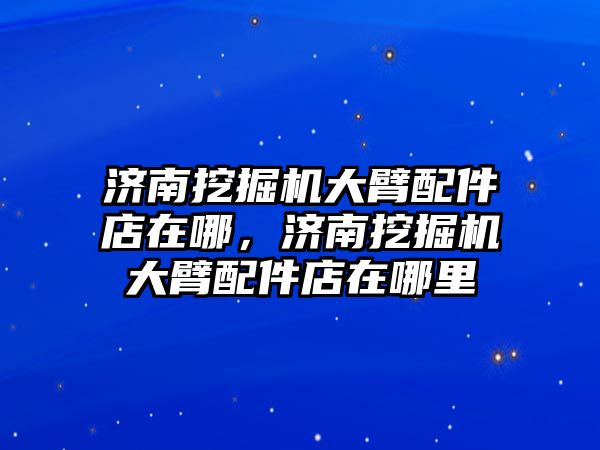 济南挖掘机大臂配件店在哪，济南挖掘机大臂配件店在哪里